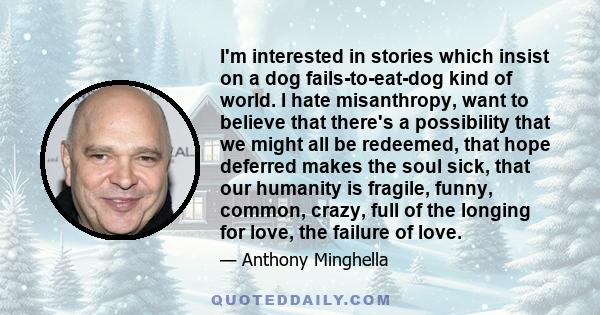 I'm interested in stories which insist on a dog fails-to-eat-dog kind of world. I hate misanthropy, want to believe that there's a possibility that we might all be redeemed, that hope deferred makes the soul sick, that our humanity is fragile, funny, common, crazy, full of the longing for love, the failure of love.

— Anthony Minghella

QUOTEDDAILY.COM